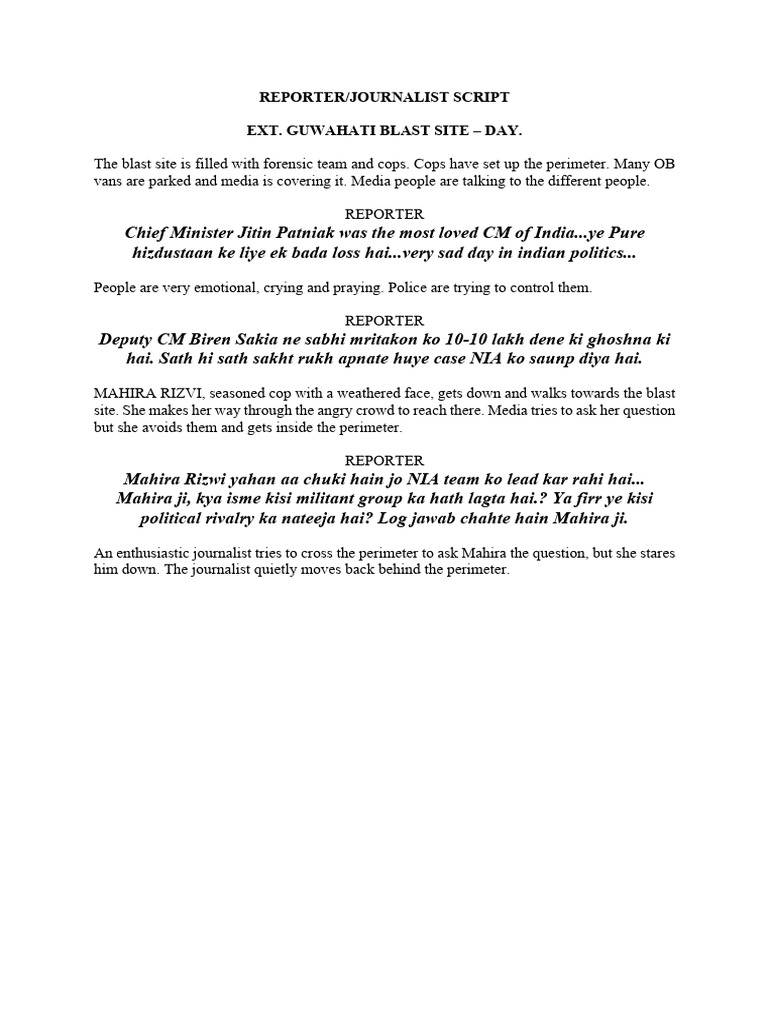 REPORTER/JOURNALIST SCRIPT

EXT. GUWAHATI BLAST SITE – DAY.

The blast site is filled with forensic team and cops. Cops have set up the perimeter. Many OB vans are parked and media is covering it. Media people are talking to the different people.

REPORTER
Chief Minister Jitin Patniak was the most loved CM of India...ye Pure hizdustaan ke liye ek bada loss hai...very sad day in indian politics...

People are very emotional, crying and praying. Police are trying to control them.

REPORTER
Deputy CM Biren Sakia ne sabhi mritakon ko 10-10 lakh dene ki ghoshna ki hai. Sath hi sath sakht rukh apnate huye case NIA ko saunp diya hai.

MAHIRA RIZVI, seasoned cop with a weathered face, gets down and walks towards the blast site. She makes her way through the angry crowd to reach there. Media tries to ask her question but she avoids them and gets inside the perimeter.

REPORTER
Mahira Rizwi yahan aa chuki hain jo NIA team ko lead kar rahi hai... Mahira ji, kya isme kisi militant group ka hath lagta hai.? Ya firr ye kisi political rivalry ka nateeja hai? Log jawab chahte hain Mahira ji.

An enthusiastic journalist tries to cross the perimeter to ask Mahira the question, but she stares him down. The journalist quietly moves back behind the perimeter.